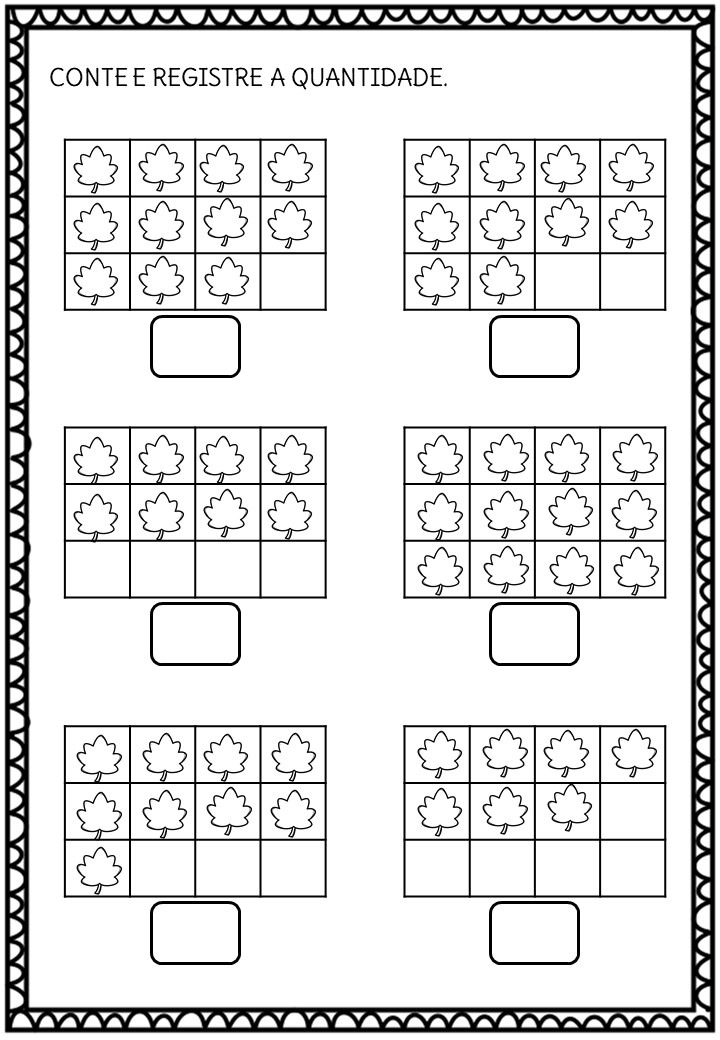 CONTE E REGISTRE A QUANTIDADE.